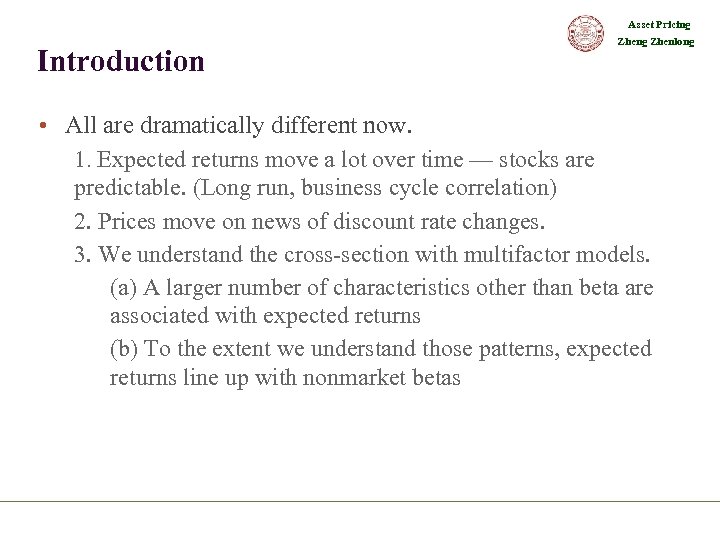 Asset Pricing
Zheng Zhenlong

Introduction

• All are dramatically different now.

1. Expected returns move a lot over time — stocks are predictable. (Long run, business cycle correlation)

2. Prices move on news of discount rate changes.

3. We understand the cross-section with multifactor models.

(a) A larger number of characteristics other than beta are associated with expected returns

(b) To the extent we understand those patterns, expected returns line up with nonmarket betas